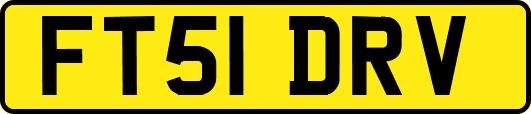 FT51 DRV